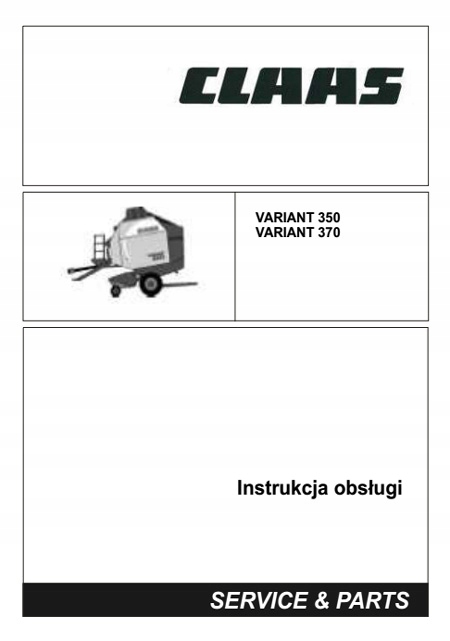 CLAAS

VARIANT 350
VARIANT 370

Instrukcja obsługi

SERVICE & PARTS